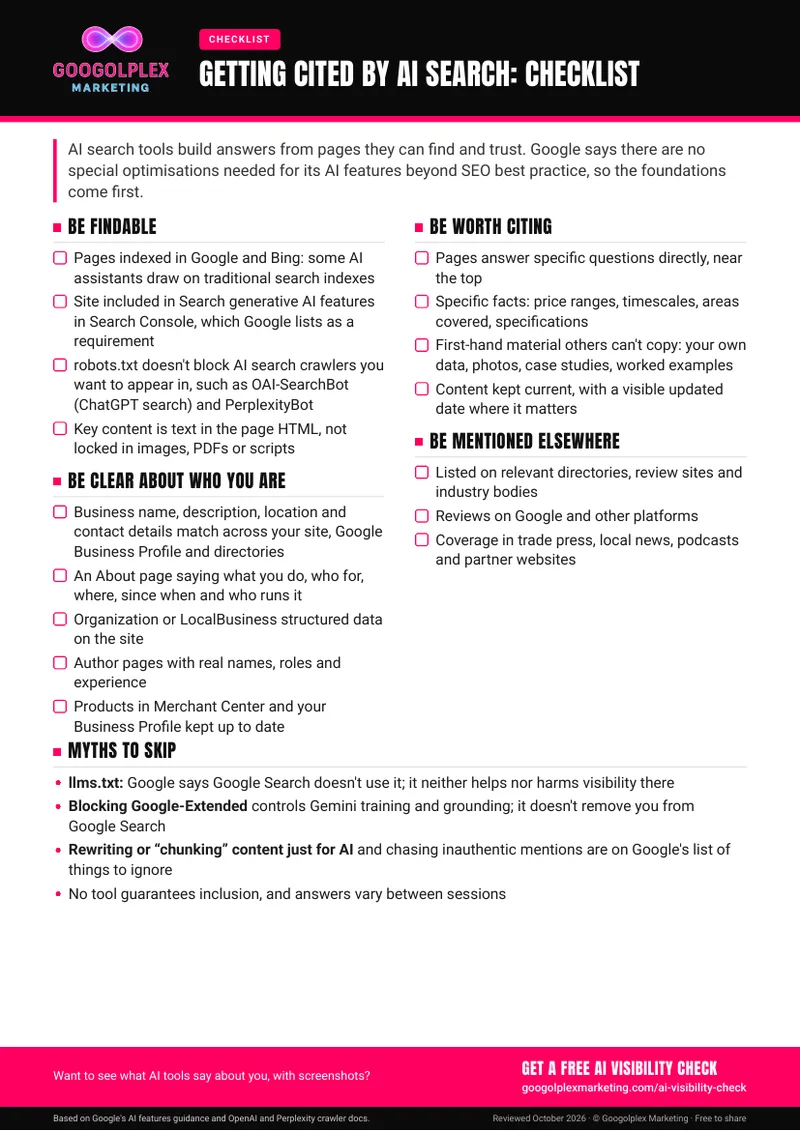 GOOGOLPLEX
MARKETING

CHECKLIST

GETTING CITED BY AI SEARCH: CHECKLIST

AI search tools build answers from pages they can find and trust. Google says there are no special optimisations needed for its AI features beyond SEO best practice, so the foundations come first.

BE FINDABLE

☐ Pages indexed in Google and Bing: some AI assistants draw on traditional search indexes
☐ Site included in Search generative AI features in Search Console, which Google lists as a requirement
☐ robots.txt doesn't block AI search crawlers you want to appear in, such as OAI-SearchBot (ChatGPT search) and PerplexityBot
☐ Key content is text in the page HTML, not locked in images, PDFs or scripts

BE CLEAR ABOUT WHO YOU ARE

☐ Business name, description, location and contact details match across your site, Google Business Profile and directories
☐ An About page saying what you do, who for, where, since when and who runs it
☐ Organization or LocalBusiness structured data on the site
☐ Author pages with real names, roles and experience
☐ Products in Merchant Center and your Business Profile kept up to date

BE WORTH CITING

☐ Pages answer specific questions directly, near the top
☐ Specific facts: price ranges, timescales, areas covered, specifications
☐ First-hand material others can't copy: your own data, photos, case studies, worked examples
☐ Content kept current, with a visible updated date where it matters

BE MENTIONED ELSEWHERE

☐ Listed on relevant directories, review sites and industry bodies
☐ Reviews on Google and other platforms
☐ Coverage in trade press, local news, podcasts and partner websites

MYTHS TO SKIP

• llms.txt: Google says Google Search doesn't use it; it neither helps nor harms visibility there
• Blocking Google-Extended controls Gemini training and grounding; it doesn't remove you from Google Search
• Rewriting or "chunking" content just for AI and chasing inauthentic mentions are on Google's list of things to ignore
• No tool guarantees inclusion, and answers vary between sessions

Want to see what AI tools say about you, with screenshots?

GET A FREE AI VISIBILITY CHECK
googolplexmarketing.com/ai-visibility-check

Based on Google's AI features guidance and OpenAI and Perplexity crawler docs.

Reviewed October 2026 · © Googolplex Marketing · Free to share